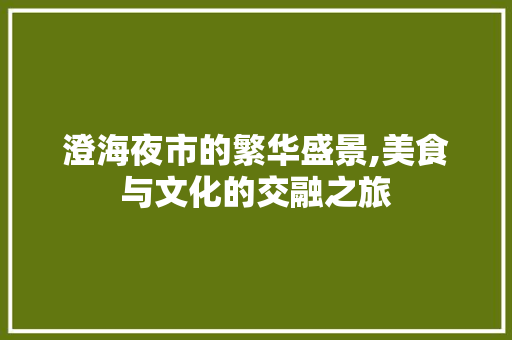 澄海夜市的繁华盛景,美食与文化的交融之旅